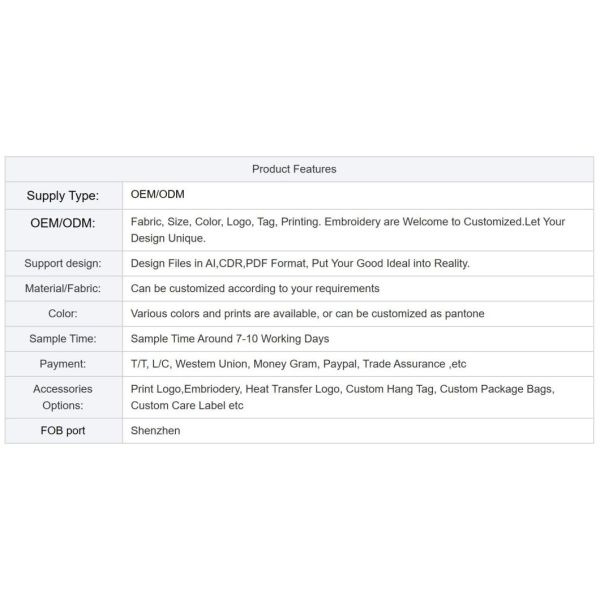 | Product Features | |
|---|---|
| Supply Type: | OEM/ODM |
| OEM/ODM: | Fabric, Size, Color, Logo, Tag, Printing. Embroidery are Welcome to Customized.Let Your Design Unique. |
| Support design: | Design Files in AI,CDR,PDF Format, Put Your Good Ideal into Reality. |
| Material/Fabric: | Can be customized according to your requirements |
| Color: | Various colors and prints are available, or can be customized as pantone |
| Sample Time: | Sample Time Around 7-10 Working Days |
| Payment: | T/T, L/C, Westem Union, Money Gram, Paypal, Trade Assurance ,etc |
| Accessories Options: | Print Logo,Embriodery, Heat Transfer Logo, Custom Hang Tag, Custom Package Bags, Custom Care Label etc |
| FOB port | Shenzhen |